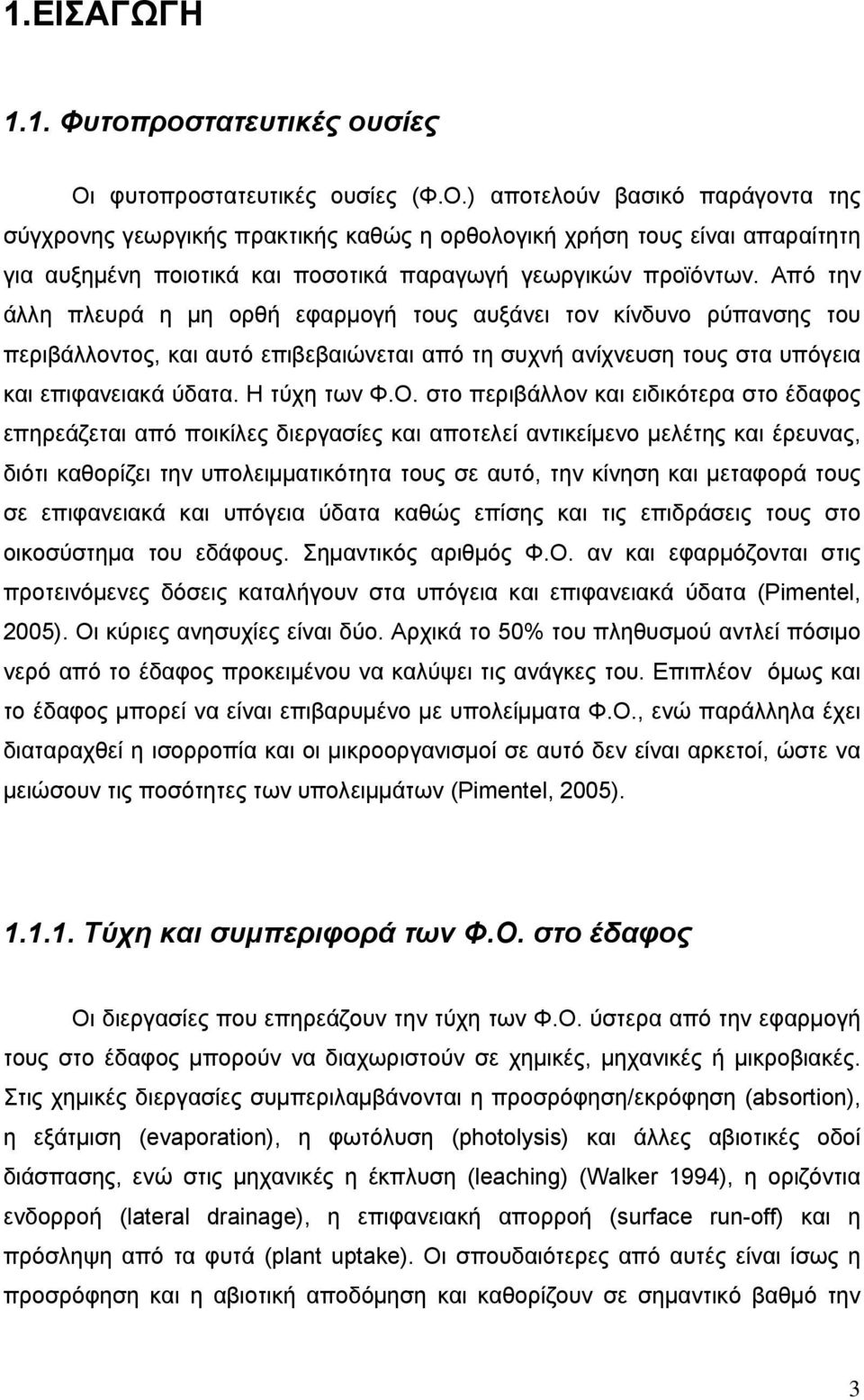 1.ΕΙΣΑΓΩΓΗ

1.1. Φυτοπροστατευτικές ουσίες

Οι φυτοπροστατευτικές ουσίες (Φ.Ο.) αποτελούν βασικό παράγοντα της σύγχρονης γεωργικής πρακτικής καθώς η ορθολογική χρήση τους είναι απαραίτητη για αυξημένη ποιοτικά και ποσοτικά παραγωγή γεωργικών προϊόντων. Από την άλλη πλευρά η μη ορθή εφαρμογή τους αυξάνει τον κίνδυνο ρύπανσης του περιβάλλοντος, και αυτό επιβεβαιώνεται από τη συχνή ανίχνευση τους στα υπόγεια και επιφανειακά ύδατα. Η τύχη των Φ.Ο. στο περιβάλλον και ειδικότερα στο έδαφος επηρεάζεται από ποικίλες διεργασίες και αποτελεί αντικείμενο μελέτης και έρευνας, διότι καθορίζει την υπολειμματικότητα τους σε αυτό, την κίνηση και μεταφορά τους σε επιφανειακά και υπόγεια ύδατα καθώς επίσης και τις επιδράσεις τους στο οικοσύστημα του εδάφους. Σημαντικός αριθμός Φ.Ο. αν και εφαρμόζονται στις προτεινόμενες δόσεις καταλήγουν στα υπόγεια και επιφανειακά ύδατα (Pimentel, 2005). Οι κύριες ανησυχίες είναι δύο. Αρχικά το 50% του πληθυσμού αντλεί πόσιμο νερό από το έδαφος προκειμένου να καλύψει τις ανάγκες του. Επιπλέον όμως και το έδαφος μπορεί να είναι επιβαρυμένο με υπολείμματα Φ.Ο., ενώ παράλληλα έχει διαταραχθεί η ισορροπία και οι μικροοργανισμοί σε αυτό δεν είναι αρκετοί, ώστε να μειώσουν τις ποσότητες των υπολειμμάτων (Pimentel, 2005).

1.1.1. Τύχη και συμπεριφορά των Φ.Ο. στο έδαφος

Οι διεργασίες που επηρεάζουν την τύχη των Φ.Ο. ύστερα από την εφαρμογή τους στο έδαφος μπορούν να διαχωριστούν σε χημικές, μηχανικές ή μικροβιακές. Στις χημικές διεργασίες συμπεριλαμβάνονται η προσρόφηση/εκρόφηση (absortion), η εξάτμιση (evaporation), η φωτόλυση (photolysis) και άλλες αβιοτικές οδοί διάσπασης, ενώ στις μηχανικές η έκπλυση (leaching) (Walker 1994), η οριζόντια ενδορροή (lateral drainage), η επιφανειακή απορροή (surface run-off) και η πρόσληψη από τα φυτά (plant uptake). Οι σπουδαιότερες από αυτές είναι ίσως η προσρόφηση και η αβιοτική αποδόμηση και καθορίζουν σε σημαντικό βαθμό την

3